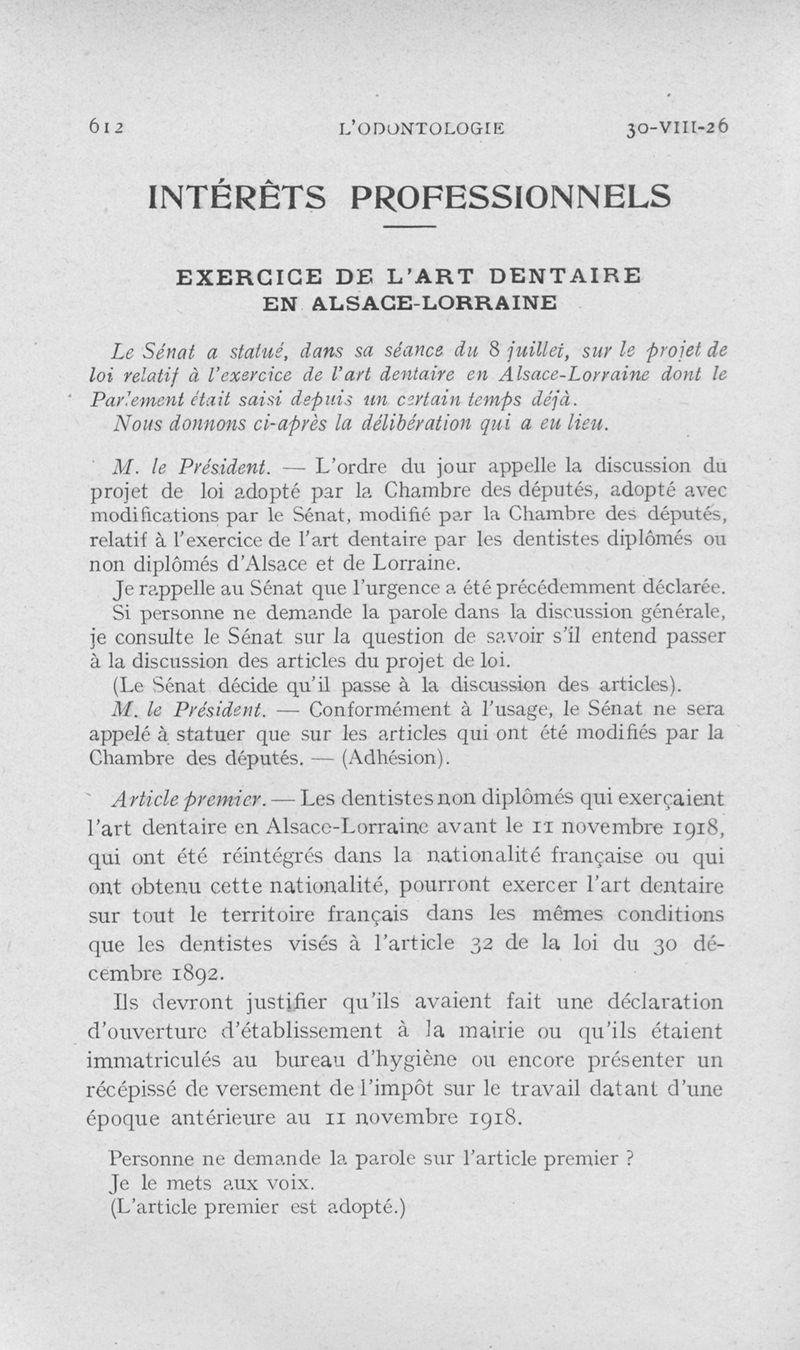 612 L'ODONTOLOGIE 30-VIII-26

INTÉRÊTS PROFESSIONNELS

EXERCICE DE L'ART DENTAIRE EN ALSACE-LORRAINE

Le Sénat a statué, dans sa séance du 8 juillet, sur le projet de loi relatif à l'exercice de l'art dentaire en Alsace-Lorraine dont le Parlement était saisi depuis un certain temps déjà.
Nous donnons ci-après la délibération qui a eu lieu.

M. le Président. — L'ordre du jour appelle la discussion du projet de loi adopté par la Chambre des députés, adopté avec modifications par le Sénat, modifié par la Chambre des députés, relatif à l'exercice de l'art dentaire par les dentistes diplômés ou non diplômés d'Alsace et de Lorraine.
Je rappelle au Sénat que l'urgence a été précédemment déclarée.
Si personne ne demande la parole dans la discussion générale, je consulte le Sénat sur la question de savoir s'il entend passer à la discussion des articles du projet de loi.
(Le Sénat décide qu'il passe à la discussion des articles).
M. le Président. — Conformément à l'usage, le Sénat ne sera appelé à statuer que sur les articles qui ont été modifiés par la Chambre des députés. — (Adhésion).

Article premier. — Les dentistes non diplômés qui exerçaient l'art dentaire en Alsace-Lorraine avant le 11 novembre 1918, qui ont été réintégrés dans la nationalité française ou qui ont obtenu cette nationalité, pourront exercer l'art dentaire sur tout le territoire français dans les mêmes conditions que les dentistes visés à l'article 32 de la loi du 30 décembre 1892.
Ils devront justifier qu'ils avaient fait une déclaration d'ouverture d'établissement à la mairie ou qu'ils étaient immatriculés au bureau d'hygiène ou encore présenter un récépissé de versement de l'impôt sur le travail datant d'une époque antérieure au 11 novembre 1918.

Personne ne demande la parole sur l'article premier ?
Je le mets aux voix.
(L'article premier est adopté.)